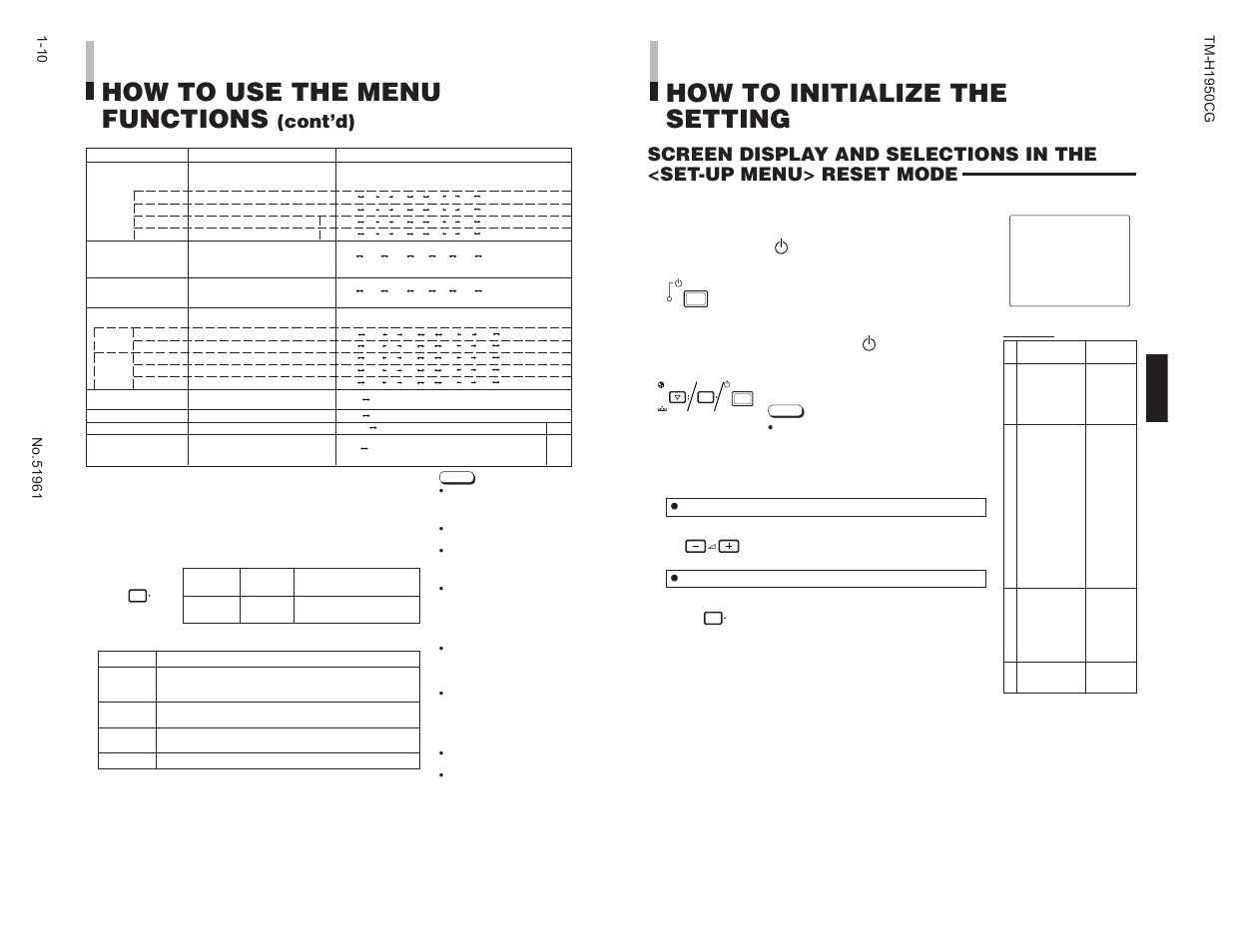 1-10

No.51961

HOW TO USE THE MENU FUNCTIONS (cont'd)

HOW TO INITIALIZE THE SETTING

SCREEN DISPLAY AND SELECTIONS IN THE <SET-UP MENU> RESET MODE

TM-H1950CG